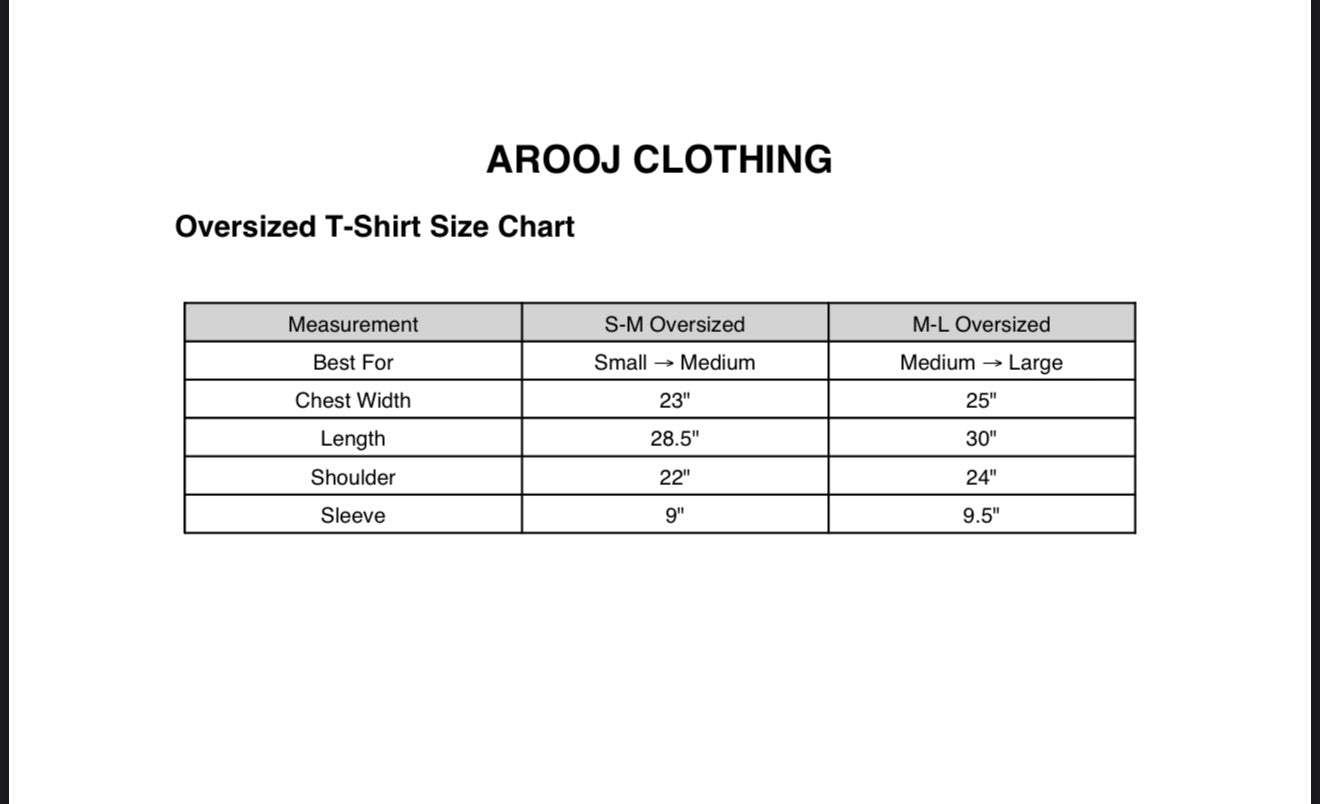 AROOJ CLOTHING

Oversized T-Shirt Size Chart

| Measurement | S-M Oversized | M-L Oversized |
|---|---|---|
| Best For | Small → Medium | Medium → Large |
| Chest Width | 23" | 25" |
| Length | 28.5" | 30" |
| Shoulder | 22" | 24" |
| Sleeve | 9" | 9.5" |